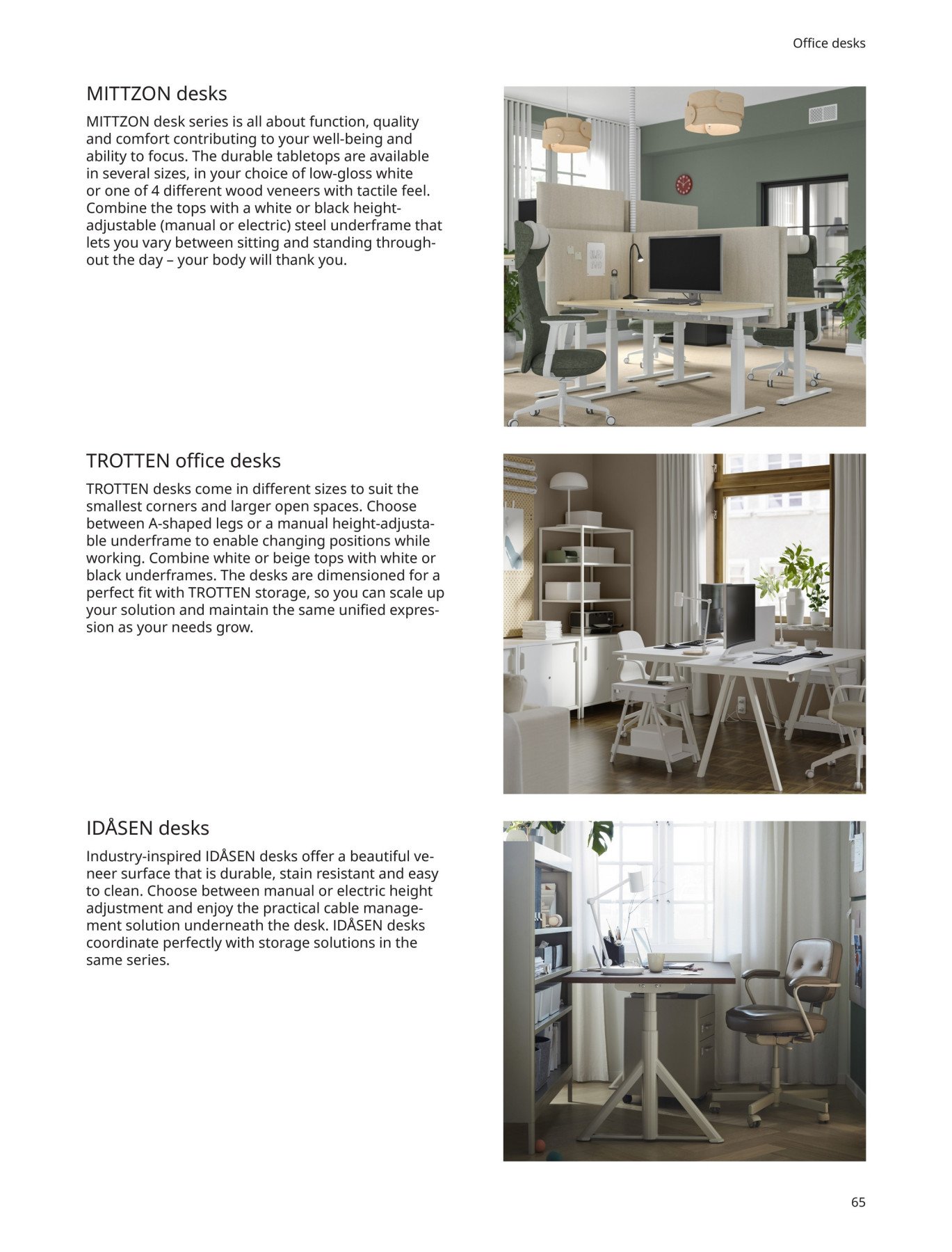 Office desks

MITTZON desks

MITTZON desk series is all about function, quality and comfort contributing to your well-being and ability to focus. The durable tabletops are available in several sizes, in your choice of low-gloss white or one of 4 different wood veneers with tactile feel. Combine the tops with a white or black height-adjustable (manual or electric) steel underframe that lets you vary between sitting and standing throughout the day – your body will thank you.

TROTTEN office desks

TROTTEN desks come in different sizes to suit the smallest corners and larger open spaces. Choose between A-shaped legs or a manual height-adjustable underframe to enable changing positions while working. Combine white or beige tops with white or black underframes. The desks are dimensioned for a perfect fit with TROTTEN storage, so you can scale up your solution and maintain the same unified expression as your needs grow.

IDÅSEN desks

Industry-inspired IDÅSEN desks offer a beautiful veneer surface that is durable, stain resistant and easy to clean. Choose between manual or electric height adjustment and enjoy the practical cable management solution underneath the desk. IDÅSEN desks coordinate perfectly with storage solutions in the same series.

65